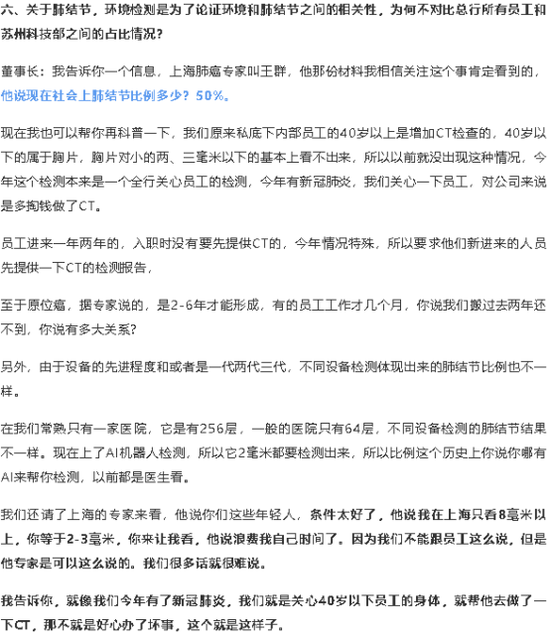 六、关于肺结节，环境检测是为了论证环境和肺结节之间的相关性，为何不对比总行所有员工和苏州科技部之间的占比情况？

董事长：我告诉你一个信息，上海肺癌专家叫王群，他那份材料我相信关注这个事肯定看到的，他说现在社会上肺结节比例多少？50%。

现在我也可以帮你再科普一下，我们原来私底下内部员工的40岁以上是增加CT检查的，40岁以下的属于胸片，胸片对小的两、三毫米以下的基本上看不出来，所以以前就没出现这种情况，今年这个检测本来是一个全行关心员工的检测，今年有新冠肺炎，我们关心一下员工，对公司来说是多掏钱做了CT。

员工进来一年两年的，入职时没有要先提供CT的，今年情况特殊，所以要求他们新进来的人员先提供一下CT的检测报告，

至于原位癌，据专家说的，是2-6年才能形成，有的员工工作才几个月，你说我们搬过去两年还不到，你说有多大关系？

另外，由于设备的先进程度和或者是一代两代三代，不同设备检测体现出来的肺结节比例也不一样。

在我们常熟只有一家医院，它是有256层，一般的医院只有64层，不同设备检测的肺结节结果不一样。现在上了AI机器人检测，所以它2毫米都要检测出来，所以比例这个历史上你说你哪有AI来帮你检测，以前都是医生看。

我们还请了上海的专家来看，他说你们这些年轻人，条件太好了，他说我在上海只看8毫米以上，你等于2-3毫米，你来让我看，他说浪费我自己时间了。因为我们不能跟员工这么说，但是他专家是可以这么说的。我们很多话就很难说。

我告诉你，就像我们今年有了新冠肺炎，我们就是关心40岁以下员工的身体，就帮他去做了一下CT，那不就是好心办了坏事，这个就是这样子。